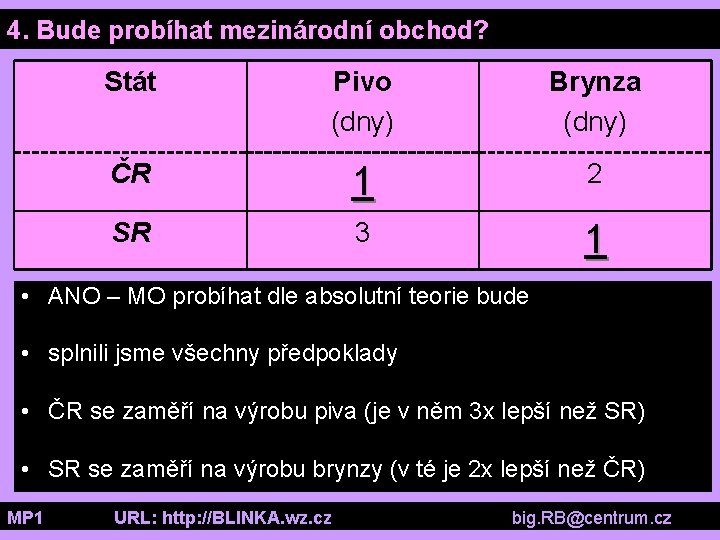 4. Bude probíhat mezinárodní obchod?

| Stát | Pivo (dny) | Brynza (dny) |
|---|---|---|
| ČR | 1 | 2 |
| SR | 3 | 1 |

• ANO – MO probíhat dle absolutní teorie bude

• splnili jsme všechny předpoklady

• ČR se zaměří na výrobu piva (je v něm 3x lepší než SR)

• SR se zaměří na výrobu brynzy (v té je 2x lepší než ČR)

MP1 URL: http://BLINKA.wz.cz big.RB@centrum.cz